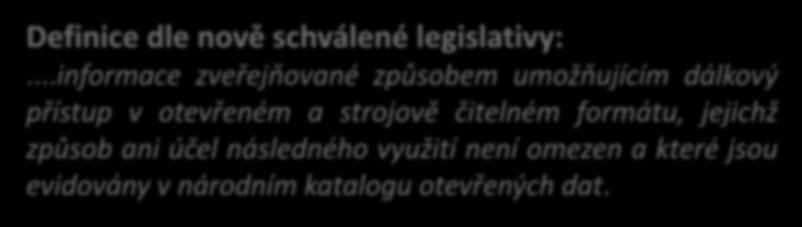 Definice dle nově schválené legislativy:

....informace zveřejňované způsobem umožňujícím dálkový přístup v otevřeném a strojově čitelném formátu, jejichž způsob ani účel následného využití není omezen a které jsou evidovány v národním katalogu otevřených dat.